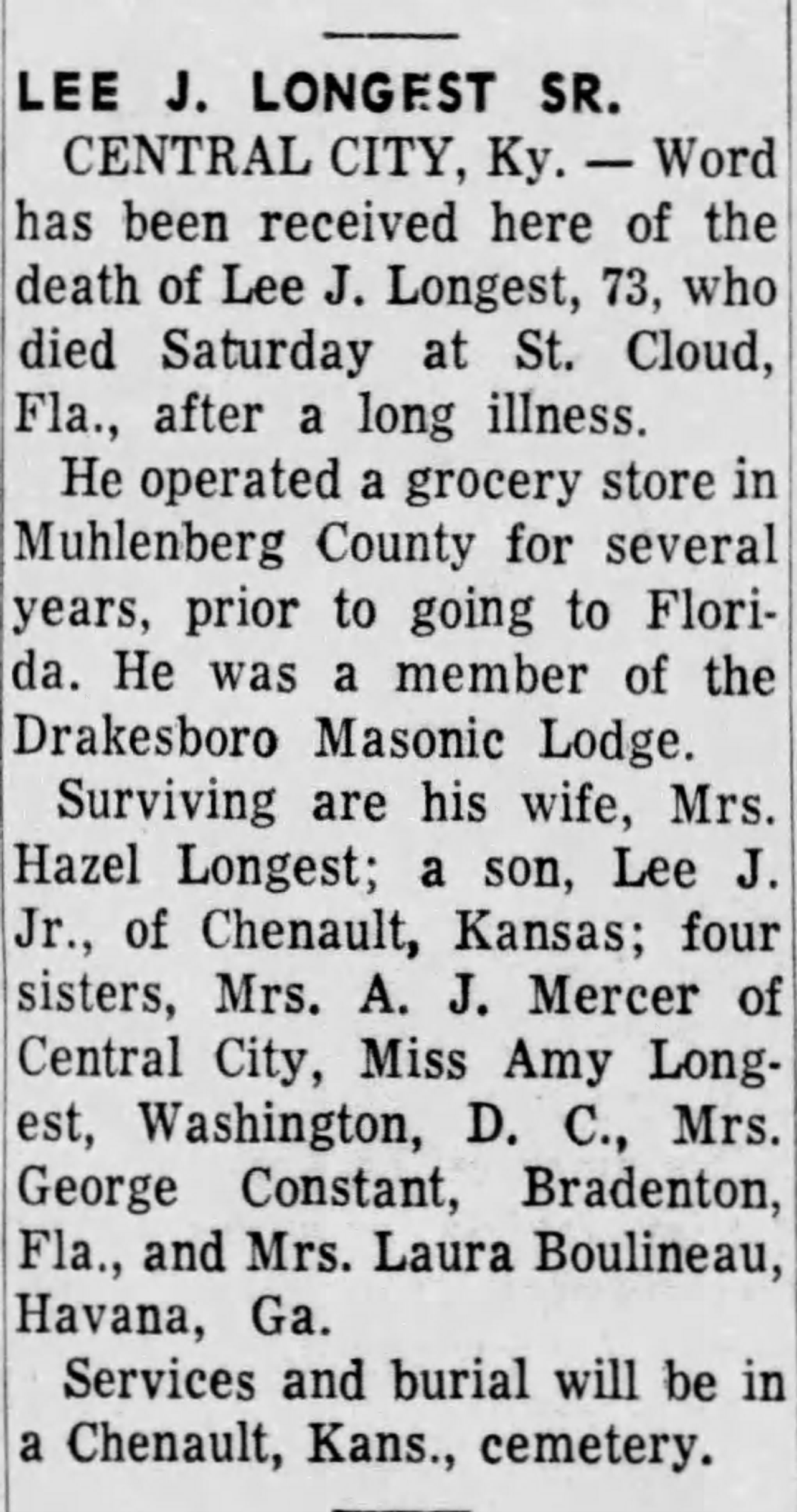 LEE J. LONGEST SR.

CENTRAL CITY, Ky. — Word has been received here of the death of Lee J. Longest, 73, who died Saturday at St. Cloud, Fla., after a long illness.

He operated a grocery store in Muhlenberg County for several years, prior to going to Florida. He was a member of the Drakesboro Masonic Lodge.

Surviving are his wife, Mrs. Hazel Longest; a son, Lee J. Jr., of Chenault, Kansas; four sisters, Mrs. A. J. Mercer of Central City, Miss Amy Longest, Washington, D. C., Mrs. George Constant, Bradenton, Fla., and Mrs. Laura Boulineau, Havana, Ga.

Services and burial will be in a Chenault, Kans., cemetery.